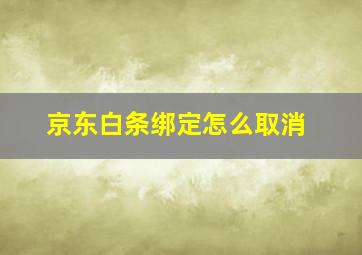 京东白条绑定怎么取消